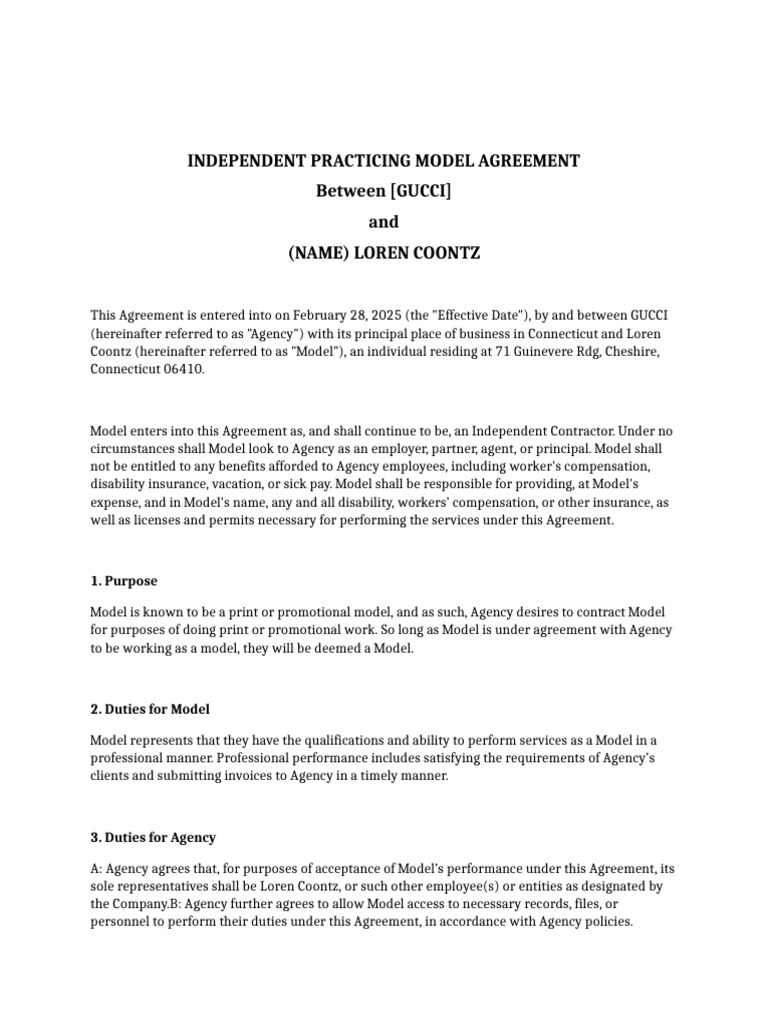 INDEPENDENT PRACTICING MODEL AGREEMENT
Between [GUCCI]
and
(NAME) LOREN COONTZ

This Agreement is entered into on February 28, 2025 (the "Effective Date"), by and between GUCCI (hereinafter referred to as "Agency") with its principal place of business in Connecticut and Loren Coontz (hereinafter referred to as "Model"), an individual residing at 71 Guinevere Rdg, Cheshire, Connecticut 06410.

Model enters into this Agreement as, and shall continue to be, an Independent Contractor. Under no circumstances shall Model look to Agency as an employer, partner, agent, or principal. Model shall not be entitled to any benefits afforded to Agency employees, including worker's compensation, disability insurance, vacation, or sick pay. Model shall be responsible for providing, at Model's expense, and in Model's name, any and all disability, workers' compensation, or other insurance, as well as licenses and permits necessary for performing the services under this Agreement.

1. Purpose

Model is known to be a print or promotional model, and as such, Agency desires to contract Model for purposes of doing print or promotional work. So long as Model is under agreement with Agency to be working as a model, they will be deemed a Model.

2. Duties for Model

Model represents that they have the qualifications and ability to perform services as a Model in a professional manner. Professional performance includes satisfying the requirements of Agency's clients and submitting invoices to Agency in a timely manner.

3. Duties for Agency

A: Agency agrees that, for purposes of acceptance of Model's performance under this Agreement, its sole representatives shall be Loren Coontz, or such other employee(s) or entities as designated by the Company.B: Agency further agrees to allow Model access to necessary records, files, or personnel to perform their duties under this Agreement, in accordance with Agency policies.